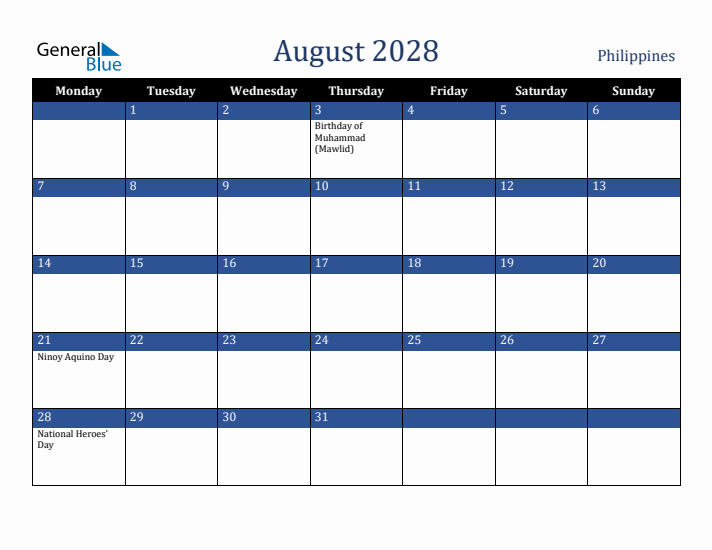 General Blue

August 2028

Philippines

| Monday | Tuesday | Wednesday | Thursday | Friday | Saturday | Sunday |
|---|---|---|---|---|---|---|
| | 1 | 2 | 3 Birthday of Muhammad (Mawlid) | 4 | 5 | 6 |
| 7 | 8 | 9 | 10 | 11 | 12 | 13 |
| 14 | 15 | 16 | 17 | 18 | 19 | 20 |
| 21 Ninoy Aquino Day | 22 | 23 | 24 | 25 | 26 | 27 |
| 28 National Heroes' Day | 29 | 30 | 31 | | | |